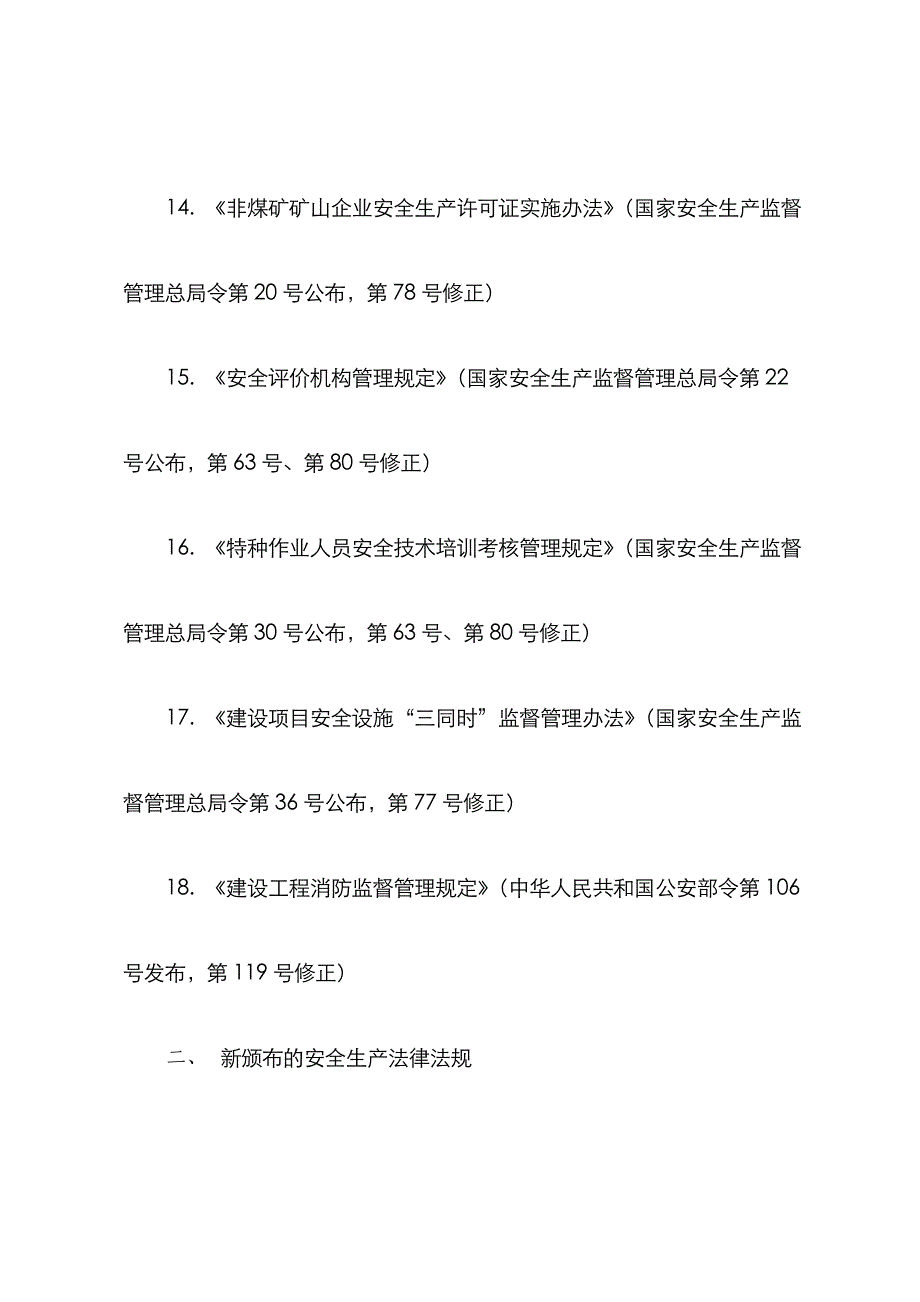 14. 《非煤矿矿山企业安全生产许可证实施办法》(国家安全生产监督管理总局令第 20 号公布，第 78 号修正)

15. 《安全评价机构管理规定》(国家安全生产监督管理总局令第 22 号公布，第 63 号、第 80 号修正)

16. 《特种作业人员安全技术培训考核管理规定》(国家安全生产监督管理总局令第 30 号公布，第 63 号、第 80 号修正)

17. 《建设项目安全设施“三同时”监督管理办法》(国家安全生产监督管理总局令第 36 号公布，第 77 号修正)

18. 《建设工程消防监督管理规定》(中华人民共和国公安部令第 106 号发布，第 119 号修正)

二、 新颁布的安全生产法律法规